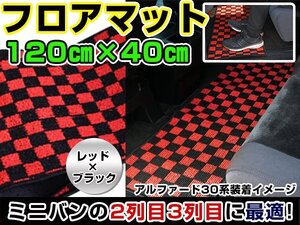 フロアマット
120cm×40cm

レッド
×
ブラック

アルファード30系装着イメージ

ミニバンの2列目3列目に最適!